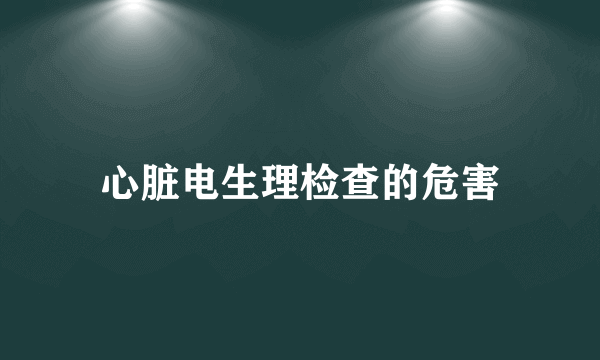 心脏电生理检查的危害